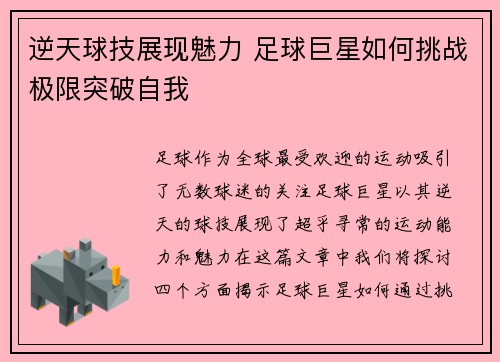 逆天球技展现魅力 足球巨星如何挑战极限突破自我

足球作为全球最受欢迎的运动吸引了无数球迷的关注足球巨星以其逆天的球技展现了超乎寻常的运动能力和魅力在这篇文章中我们将探讨四个方面揭示足球巨星如何通过挑